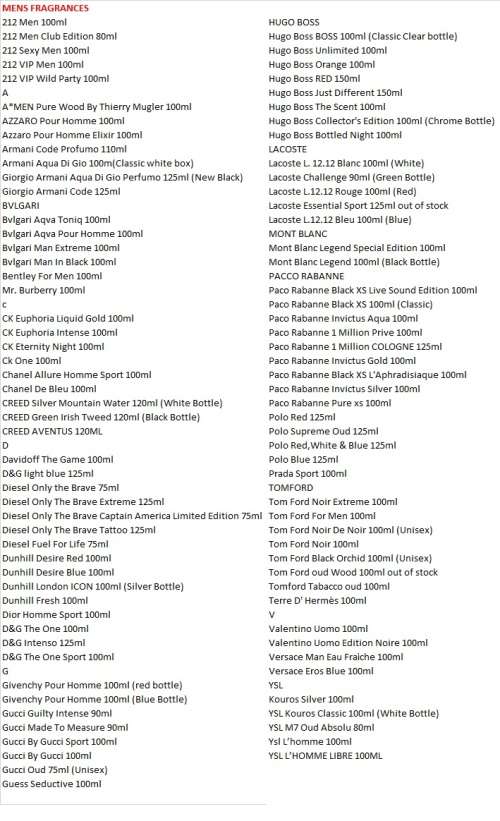 MENS FRAGRANCES
212 Men 100ml
212 Men Club Edition 80ml
212 Sexy Men 100ml
212 VIP Men 100ml
212 VIP Wild Party 100ml
A
A*MEN Pure Wood By Thierry Mugler 100ml
AZZARO Pour Homme 100ml
Azzaro Pour Homme Elixir 100ml
Armani Code Profumo 110ml
Armani Aqua Di Gio 100m(Classic white box)
Giorgio Armani Aqua Di Gio Perfumo 125ml (New Black)
Giorgio Armani Code 125ml
BVLGARI
Bvlgari Aqva Toniq 100ml
Bvlgari Aqva Pour Homme 100ml
Bvlgari Man Extreme 100ml
Bvlgari Man In Black 100ml
Bentley For Men 100ml
Mr. Burberry 100ml
c
CK Euphoria Liquid Gold 100ml
CK Euphoria Intense 100ml
CK Eternity Night 100ml
Ck One 100ml
Chanel Allure Homme Sport 100ml
Chanel De Bleu 100ml
CREED Silver Mountain Water 120ml (White Bottle)
CREED Green Irish Tweed 120ml (Black Bottle)
CREED AVENTUS 120ML
D
Davidoff The Game 100ml
D&G light blue 125ml
Diesel Only the Brave 75ml
Diesel Only The Brave Extreme 125ml
Diesel Only The Brave Captain America Limited Edition 75ml
Diesel Only The Brave Tattoo 125ml
Diesel Fuel For Life 75ml
Dunhill Desire Red 100ml
Dunhill Desire Blue 100ml
Dunhill London ICON 100ml (Silver Bottle)
Dunhill Fresh 100ml
Dior Homme Sport 100ml
D&G The One 100ml
D&G Intenso 125ml
D&G The One Sport 100ml
G
Givenchy Pour Homme 100ml (red bottle)
Givenchy Pour Homme 100ml (Blue Bottle)
Gucci Guilty Intense 90ml
Gucci Made To Measure 90ml
Gucci By Gucci Sport 100ml
Gucci By Gucci 100ml
Gucci Oud 75ml (Unisex)
Guess Seductive 100ml

HUGO BOSS
Hugo Boss BOSS 100ml (Classic Clear bottle)
Hugo Boss Unlimited 100ml
Hugo Boss Orange 100ml
Hugo Boss RED 150ml
Hugo Boss Just Different 150ml
Hugo Boss The Scent 100ml
Hugo Boss Collector's Edition 100ml (Chrome Bottle)
Hugo Boss Bottled Night 100ml
LACOSTE
Lacoste L. 12.12 Blanc 100ml (White)
Lacoste Challenge 90ml (Green Bottle)
Lacoste L.12.12 Rouge 100ml (Red)
Lacoste Essential Sport 125ml out of stock
Lacoste L.12.12 Bleu 100ml (Blue)
MONT BLANC
Mont Blanc Legend Special Edition 100ml
Mont Blanc Legend 100ml (Black Bottle)
PACCO RABANNE
Paco Rabanne Black XS Live Sound Edition 100ml
Paco Rabanne Black XS 100ml (Classic)
Paco Rabanne Invictus Aqua 100ml
Paco Rabanne 1 Million Prive 100ml
Paco Rabanne 1 Million COLOGNE 125ml
Paco Rabanne Invictus Gold 100ml
Paco Rabanne Black XS L'Aphradisiaque 100ml
Paco Rabanne Invictus Silver 100ml
Paco Rabanne Pure xs 100ml
Polo Red 125ml
Polo Supreme Oud 125ml
Polo Red,White & Blue 125ml
Polo Blue 125ml
Prada Sport 100ml
TOMFORD
Tom Ford Noir Extreme 100ml
Tom Ford For Men 100ml
Tom Ford Noir De Noir 100ml (Unisex)
Tom Ford Noir 100ml
Tom Ford Black Orchid 100ml (Unisex)
Tom Ford oud Wood 100ml out of stock
Tomford Tabacco oud 100ml
Terre D' Hermès 100ml
V
Valentino Uomo 100ml
Valentino Uomo Edition Noire 100ml
Versace Man Eau Fraiche 100ml
Versace Eros Blue 100ml
YSL
Kouros Silver 100ml
YSL Kouros Classic 100ml (White Bottle)
YSL M7 Oud Absolu 80ml
Ysl L'homme 100ml
YSL L'HOMME LIBRE 100ML